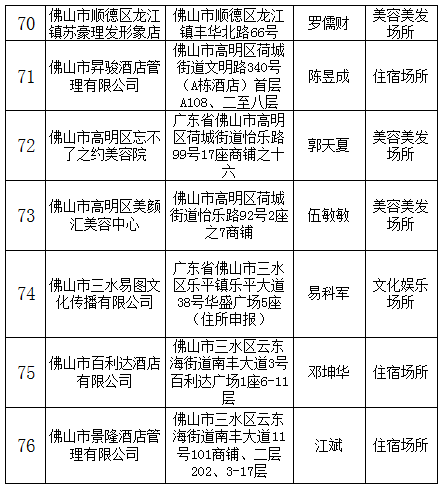 | 70 | 佛山市顺德区龙江镇苏豪理发形象店 | 佛山市顺德区龙江镇丰华北路66号 | 罗儒财 | 美容美发场所 |
|---|---|---|---|---|
| 71 | 佛山市昇骏酒店管理有限公司 | 佛山市高明区荷城街道文明路340号（A栋酒店）首层A108、二至八层 | 陈昱成 | 住宿场所 |
| 72 | 佛山市高明区忘不了之约美容院 | 广东省佛山市高明区荷城街道怡乐路99号17座商铺之十六 | 郭天夏 | 美容美发场所 |
| 73 | 佛山市高明区美颜汇美容中心 | 佛山市高明区荷城街道怡乐路92号2座之7商铺 | 伍敏敏 | 美容美发场所 |
| 74 | 佛山市三水易图文化传播有限公司 | 广东省佛山市三水区乐平镇乐平大道38号华盛广场5座（住所申报） | 易科军 | 文化娱乐场所 |
| 75 | 佛山市百利达酒店有限公司 | 佛山市三水区云东海街道南丰大道3号百利达广场1座6-11层 | 邓坤华 | 住宿场所 |
| 76 | 佛山市景隆酒店管理有限公司 | 佛山市三水区云东海街道南丰大道11号101商铺、二层202、3-17层 | 江斌 | 住宿场所 |